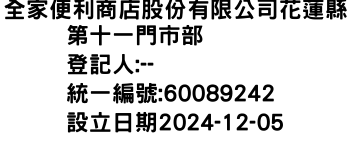 全家便利商店股份有限公司花蓮縣第十一門市部
登記人:--
統一編號:60089242
設立日期2024-12-05